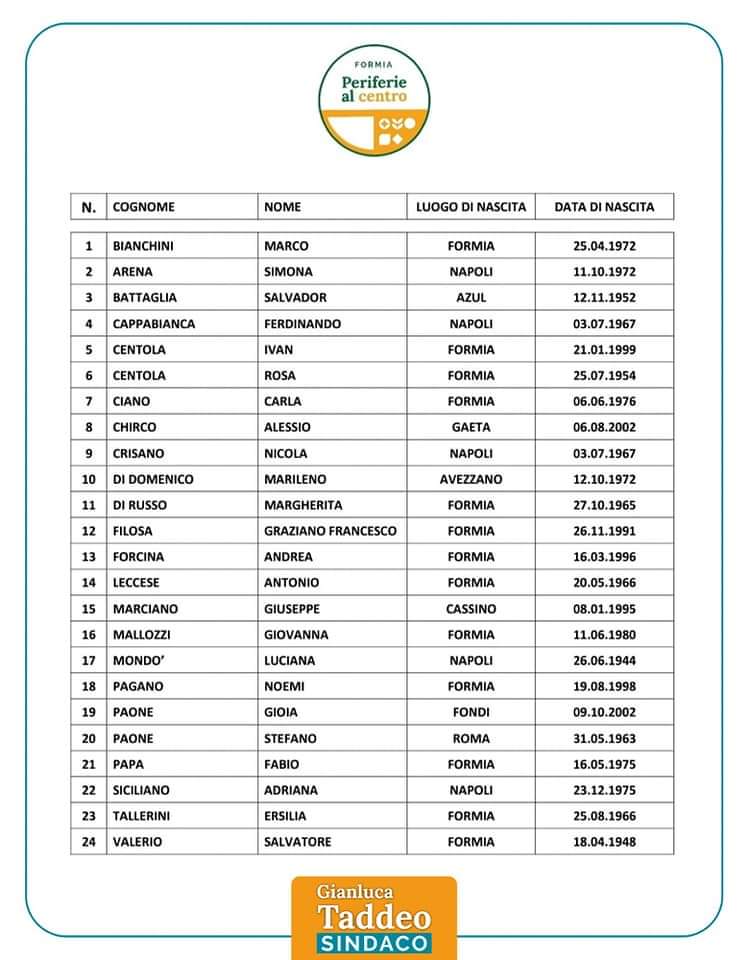 FORMIA
Periferie al centro

| N. | COGNOME | NOME | LUOGO DI NASCITA | DATA DI NASCITA |
|---|---|---|---|---|
| 1 | BIANCHINI | MARCO | FORMIA | 25.04.1972 |
| 2 | ARENA | SIMONA | NAPOLI | 11.10.1972 |
| 3 | BATTAGLIA | SALVADOR | AZUL | 12.11.1952 |
| 4 | CAPPABIANCA | FERDINANDO | NAPOLI | 03.07.1967 |
| 5 | CENTOLA | IVAN | FORMIA | 21.01.1999 |
| 6 | CENTOLA | ROSA | FORMIA | 25.07.1954 |
| 7 | CIANO | CARLA | FORMIA | 06.06.1976 |
| 8 | CHIRCO | ALESSIO | GAETA | 06.08.2002 |
| 9 | CRISANO | NICOLA | NAPOLI | 03.07.1967 |
| 10 | DI DOMENICO | MARILENO | AVEZZANO | 12.10.1972 |
| 11 | DI RUSSO | MARGHERITA | FORMIA | 27.10.1965 |
| 12 | FILOSA | GRAZIANO FRANCESCO | FORMIA | 26.11.1991 |
| 13 | FORCINA | ANDREA | FORMIA | 16.03.1996 |
| 14 | LECCESE | ANTONIO | FORMIA | 20.05.1966 |
| 15 | MARCIANO | GIUSEPPE | CASSINO | 08.01.1995 |
| 16 | MALLOZZI | GIOVANNA | FORMIA | 11.06.1980 |
| 17 | MONDO' | LUCIANA | NAPOLI | 26.06.1944 |
| 18 | PAGANO | NOEMI | FORMIA | 19.08.1998 |
| 19 | PAONE | GIOIA | FONDI | 09.10.2002 |
| 20 | PAONE | STEFANO | ROMA | 31.05.1963 |
| 21 | PAPA | FABIO | FORMIA | 16.05.1975 |
| 22 | SICILIANO | ADRIANA | NAPOLI | 23.12.1975 |
| 23 | TALLERINI | ERSILIA | FORMIA | 25.08.1966 |
| 24 | VALERIO | SALVATORE | FORMIA | 18.04.1948 |

Gianluca Taddeo SINDACO